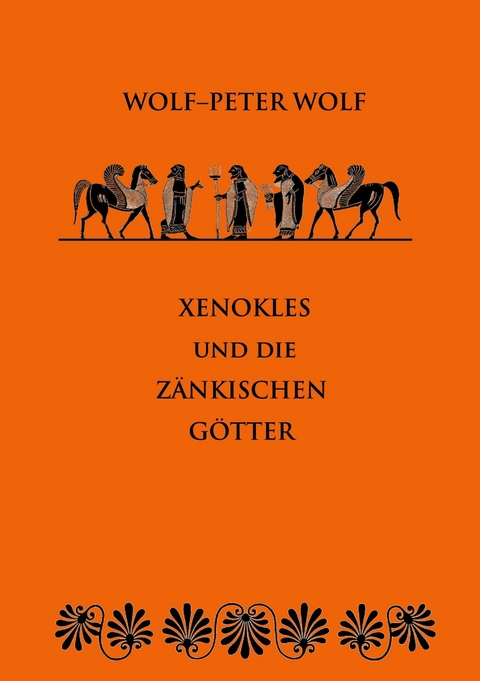 WOLF–PETER WOLF

XENOKLES UND DIE ZÄNKISCHEN GÖTTER